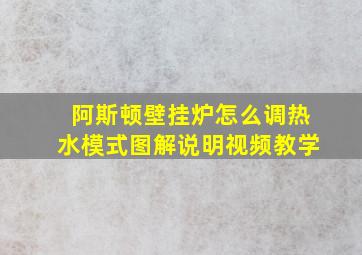 阿斯顿壁挂炉怎么调热水模式图解说明视频教学